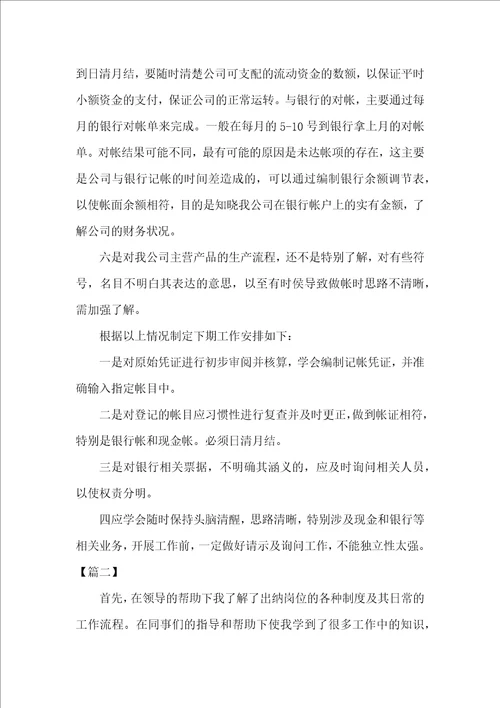 到日清月结，要随时清楚公司可支配的流动资金的数额，以保证平时小额资金的支付，保证公司的正常运转。与银行的对帐，主要通过每月的银行对帐单来完成。一般在每月的 5-10 号到银行拿上月的对帐单。对帐结果可能不同，最有可能的原因是未达帐项的存在，这主要是公司与银行记帐的时间差造成的，可以通过编制银行余额调节表，以使帐面余额相符，目的是知晓我公司在银行帐户上的实有金额，了解公司的财务状况。

六是对我公司主营产品的生产流程，还不是特别了解，对有些符号，名目不明白其表达的意思，以至有时侯导致做帐时思路不清晰，需加强了解。

根据以上情况制定下期工作安排如下：

一是对原始凭证进行初步审阅并核算，学会编制记帐凭证，并准确输入指定帐目中。

二是对登记的帐目应习惯性进行复查并及时更正，做到帐证相符，特别是银行帐和现金帐。必须日清月结。

三是对银行相关票据，不明确其涵义的，应及时询问相关人员，以使权责分明。

四应学会随时保持头脑清醒，思路清晰，特别涉及现金和银行等相关业务，开展工作前，一定做好请示及询问工作，不能独立性太强。

【篇二】

首先，在领导的帮助下我了解了出纳岗位的各种制度及其日常的工作流程。在同事们的指导和帮助下使我学到了很多工作中的知识，